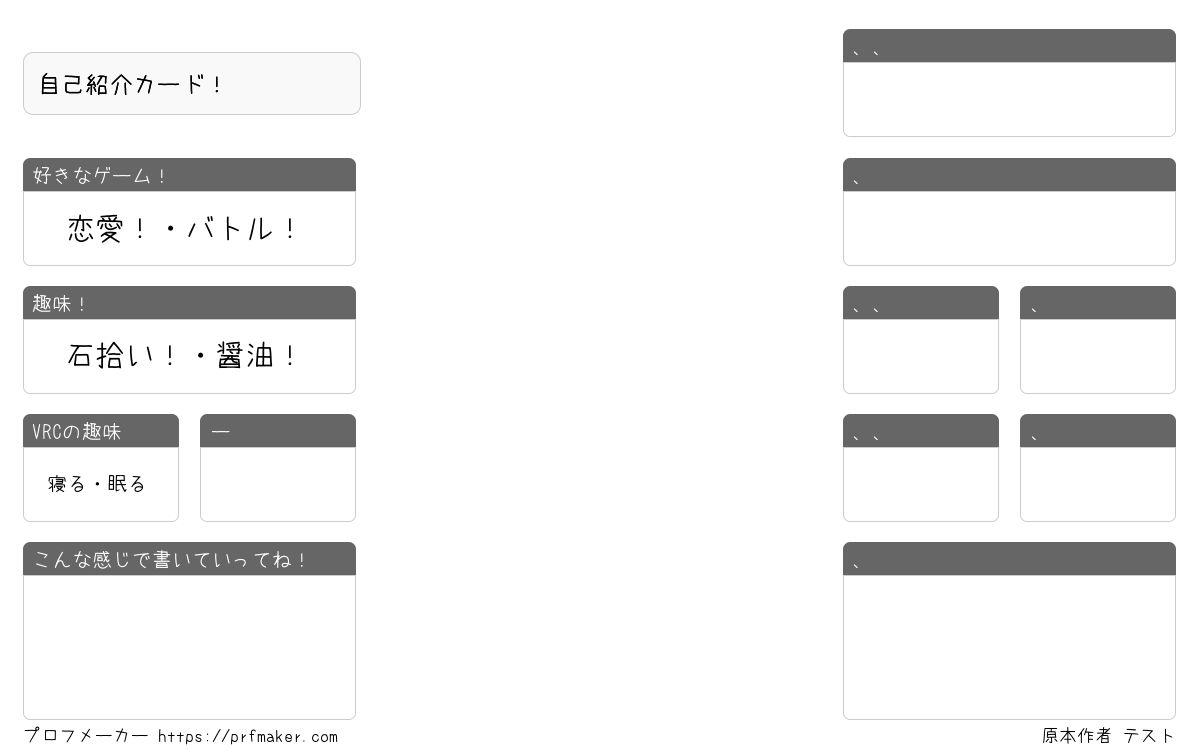 自己紹介カード！

好きなゲーム！

恋愛！・バトル！

趣味！

石拾い！・醤油！

VRCの趣味

寝る・眠る

—

こんな感じで書いていってね！

、、

、

、、

、

、、

、

、

プロフメーカー https://prfmaker.com

原本作者 テスト